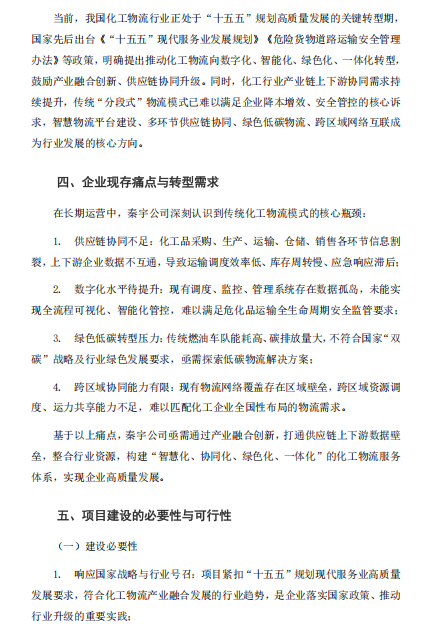 当前，我国化工物流行业正处于“十五五”规划高质量发展的关键转型期，国家先后出台《“十五五”现代服务业发展规划》《危险货物道路运输安全管理办法》等政策，明确提出推动化工物流向数字化、智能化、绿色化、一体化转型，鼓励产业融合创新、供应链协同升级。同时，化工行业产业链上下游协同需求持续提升，传统“分段式”物流模式已难以满足企业降本增效、安全管控的核心诉求，智慧物流平台建设、多环节供应链协同、绿色低碳物流、跨区域网络互联成为行业发展的核心方向。

四、企业现存痛点与转型需求

在长期运营中，秦宇公司深刻认识到传统化工物流模式的核心瓶颈：

1. 供应链协同不足：化工品采购、生产、运输、仓储、销售各环节信息割裂，上下游企业数据不互通，导致运输调度效率低、库存周转慢、应急响应滞后；

2. 数字化水平待提升：现有调度、监控、管理系统存在数据孤岛，未能实现全流程可视化、智能化管控，难以满足危化品运输全生命周期安全监管要求；

3. 绿色低碳转型压力：传统燃油车队能耗高、碳排放量大，不符合国家“双碳”战略及行业绿色发展要求，亟需探索低碳物流解决方案；

4. 跨区域协同能力有限：现有物流网络覆盖存在区域壁垒，跨区域资源调度、运力共享能力不足，难以匹配化工企业全国性布局的物流需求。

基于以上痛点，秦宇公司亟需通过产业融合创新，打通供应链上下游数据壁垒，整合行业资源，构建“智慧化、协同化、绿色化、一体化”的化工物流服务体系，实现企业高质量发展。

五、项目建设的必要性与可行性

（一）建设必要性

1. 响应国家战略与行业号召：项目紧扣“十五五”规划现代服务业高质量发展要求，符合化工物流产业融合发展的行业趋势，是企业落实国家政策、推动行业升级的重要实践；